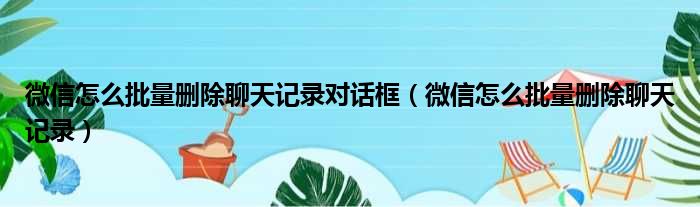 微信怎么批量删除聊天记录对话框（微信怎么批量删除聊天记录）